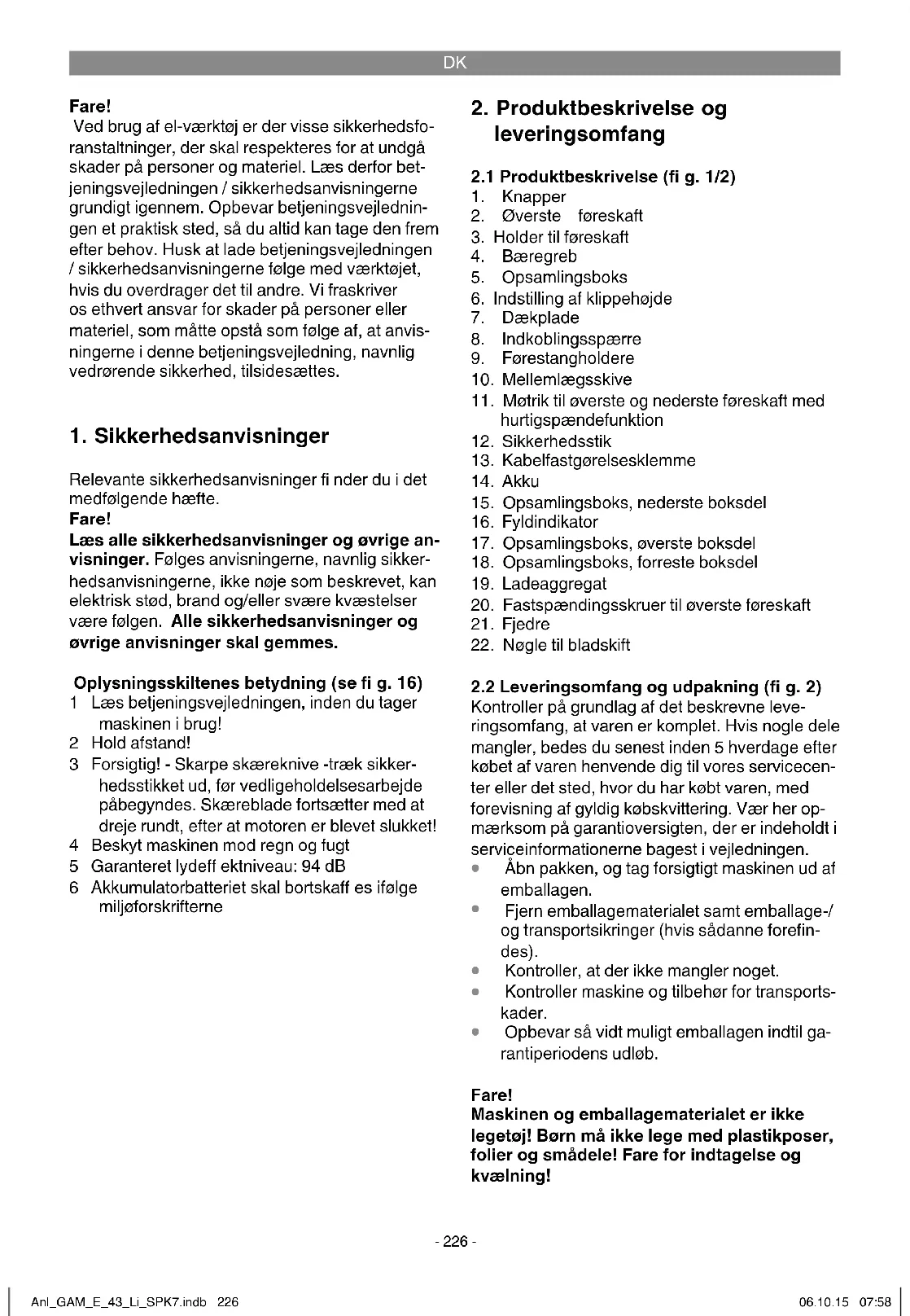 DK

**Fare!**
Ved brug af el-værktøj er der visse sikkerhedsforanstaltninger, der skal respekteres for at undgå skader på personer og materiel. Læs derfor betjeningsvejledningen / sikkerhedsanvisningerne grundigt igennem. Opbevar betjeningsvejledningen et praktisk sted, så du altid kan tage den frem efter behov. Husk at lade betjeningsvejledningen / sikkerhedsanvisningerne følge med værktøjet, hvis du overdrager det til andre. Vi fraskriver os ethvert ansvar for skader på personer eller materiel, som måtte opstå som følge af, at anvisningerne i denne betjeningsvejledning, navnlig vedrørende sikkerhed, tilsidesættes.

**1. Sikkerhedsanvisninger**

Relevante sikkerhedsanvisninger fi nder du i det medfølgende hæfte.
**Fare!**
**Læs alle sikkerhedsanvisninger og øvrige anvisninger.** Følges anvisningerne, navnlig sikkerhedsanvisningerne, ikke nøje som beskrevet, kan elektrisk stød, brand og/eller svære kvæstelser være følgen. **Alle sikkerhedsanvisninger og øvrige anvisninger skal gemmes.**

**Oplysningsskiltenes betydning (se fi g. 16)**
1 Læs betjeningsvejledningen, inden du tager maskinen i brug!
2 Hold afstand!
3 Forsigtig! - Skarpe skæreknive -træk sikkerhedsstikket ud, før vedligeholdelsesarbejde påbegyndes. Skæreblade fortsætter med at dreje rundt, efter at motoren er blevet slukket!
4 Beskyt maskinen mod regn og fugt
5 Garanteret lydeff ektniveau: 94 dB
6 Akkumulatorbatteriet skal bortskaff es ifølge miljøforskrifterne

**2. Produktbeskrivelse og leveringsomfang**

**2.1 Produktbeskrivelse (fi g. 1/2)**
1. Knapper
2. Øverste føreskaft
3. Holder til føreskaft
4. Bæregreb
5. Opsamlingsboks
6. Indstilling af klippehøjde
7. Dækplade
8. Indkoblingsspærre
9. Førestangholdere
10. Mellemlægsskive
11. Møtrik til øverste og nederste føreskaft med hurtigspændefunktion
12. Sikkerhedsstik
13. Kabelfastgørelsesklemme
14. Akku
15. Opsamlingsboks, nederste boksdel
16. Fyldindikator
17. Opsamlingsboks, øverste boksdel
18. Opsamlingsboks, forreste boksdel
19. Ladeaggregat
20. Fastspændingsskruer til øverste føreskaft
21. Fjedre
22. Nøgle til bladskift

**2.2 Leveringsomfang og udpakning (fi g. 2)**
Kontroller på grundlag af det beskrevne leveringsomfang, at varen er komplet. Hvis nogle dele mangler, bedes du senest inden 5 hverdage efter købet af varen henvende dig til vores servicecenter eller det sted, hvor du har købt varen, med forevisning af gyldig købskvittering. Vær her opmærksom på garantioversigten, der er indeholdt i serviceinformationerne bagest i vejledningen.
• Åbn pakken, og tag forsigtigt maskinen ud af emballagen.
• Fjern emballagematerialet samt emballage-/ og transportsikringer (hvis sådanne forefindes).
• Kontroller, at der ikke mangler noget.
• Kontroller maskine og tilbehør for transportskader.
• Opbevar så vidt muligt emballagen indtil garantiperiodens udløb.

**Fare!**
**Maskinen og emballagematerialet er ikke legetøj! Børn må ikke lege med plastikposer, folier og smådele! Fare for indtagelse og kvælning!**

- 226 -

Anl_GAM_E_43_Li_SPK7.indb 226    06.10.15 07:58